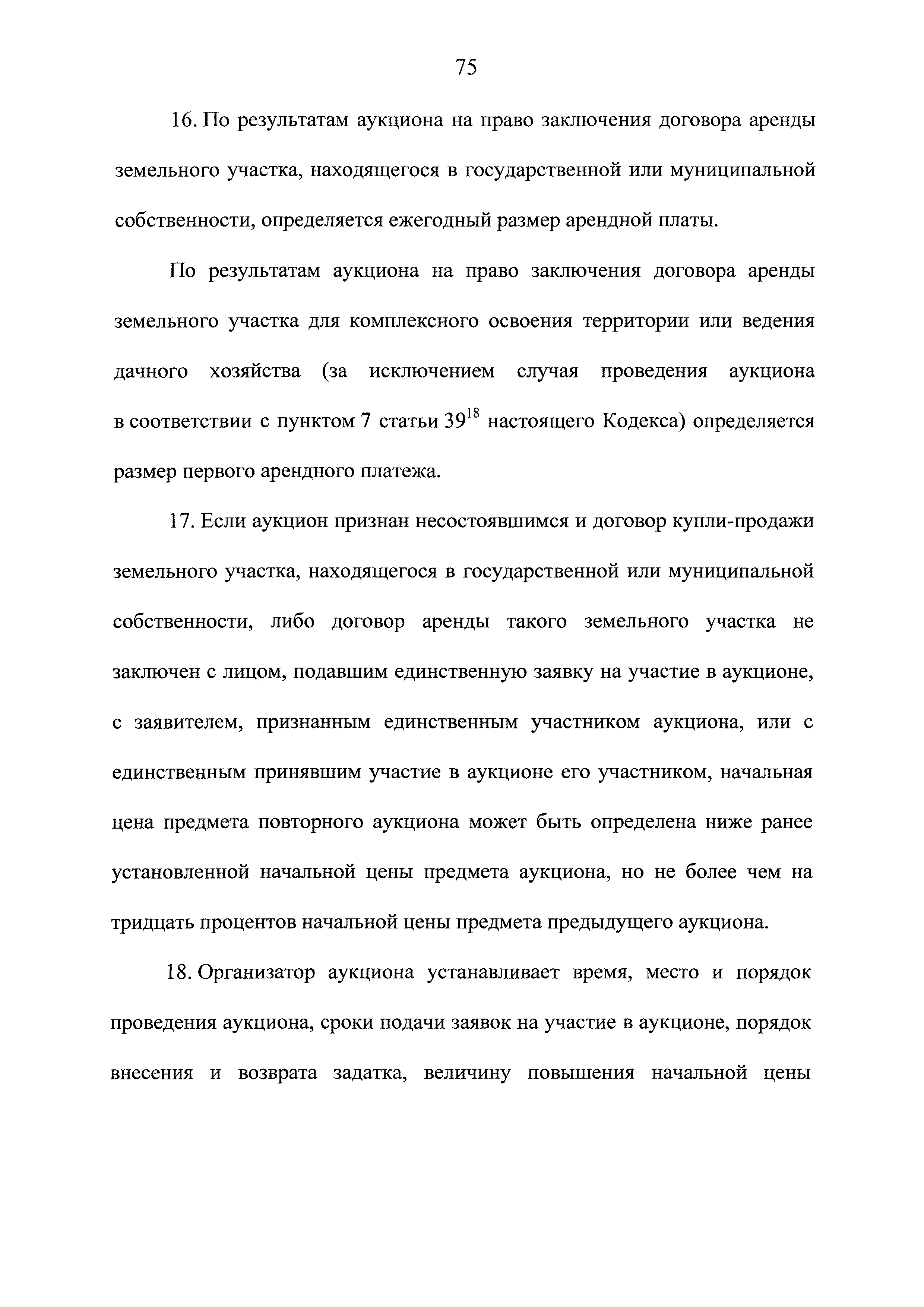 75

16. По результатам аукциона на право заключения договора аренды земельного участка, находящегося в государственной или муниципальной собственности, определяется ежегодный размер арендной платы.

По результатам аукциона на право заключения договора аренды земельного участка для комплексного освоения территории или ведения дачного хозяйства (за исключением случая проведения аукциона в соответствии с пунктом 7 статьи $39^{18}$ настоящего Кодекса) определяется размер первого арендного платежа.

17. Если аукцион признан несостоявшимся и договор купли-продажи земельного участка, находящегося в государственной или муниципальной собственности, либо договор аренды такого земельного участка не заключен с лицом, подавшим единственную заявку на участие в аукционе, с заявителем, признанным единственным участником аукциона, или с единственным принявшим участие в аукционе его участником, начальная цена предмета повторного аукциона может быть определена ниже ранее установленной начальной цены предмета аукциона, но не более чем на тридцать процентов начальной цены предмета предыдущего аукциона.

18. Организатор аукциона устанавливает время, место и порядок проведения аукциона, сроки подачи заявок на участие в аукционе, порядок внесения и возврата задатка, величину повышения начальной цены